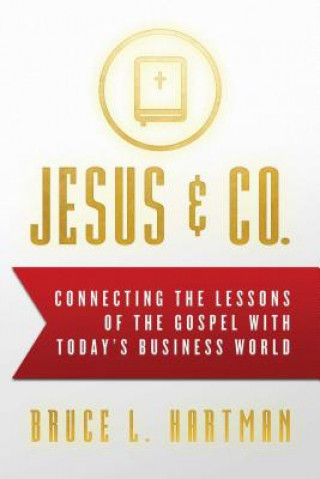 JESUS & CO.

CONNECTING THE LESSONS OF THE GOSPEL WITH TODAY'S BUSINESS WORLD

BRUCE L. HARTMAN